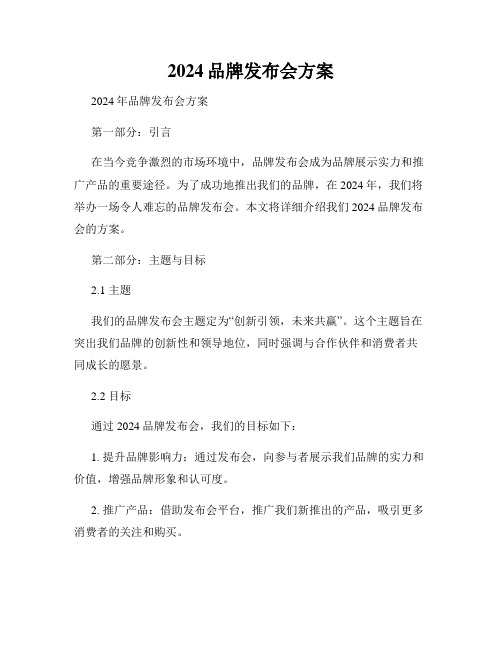 2024 品牌发布会方案

2024 年品牌发布会方案

第一部分：引言

在当今竞争激烈的市场环境中，品牌发布会成为品牌展示实力和推广产品的重要途径。为了成功地推出我们的品牌，在 2024 年，我们将举办一场令人难忘的品牌发布会。本文将详细介绍我们 2024 品牌发布会的方案。

第二部分：主题与目标

2.1 主题

我们的品牌发布会主题定为“创新引领，未来共赢”。这个主题旨在突出我们品牌的创新性和领导地位，同时强调与合作伙伴和消费者共同成长的愿景。

2.2 目标

通过 2024 品牌发布会，我们的目标如下：

1. 提升品牌影响力：通过发布会，向参与者展示我们品牌的实力和价值，增强品牌形象和认可度。

2. 推广产品：借助发布会平台，推广我们新推出的产品，吸引更多消费者的关注和购买。